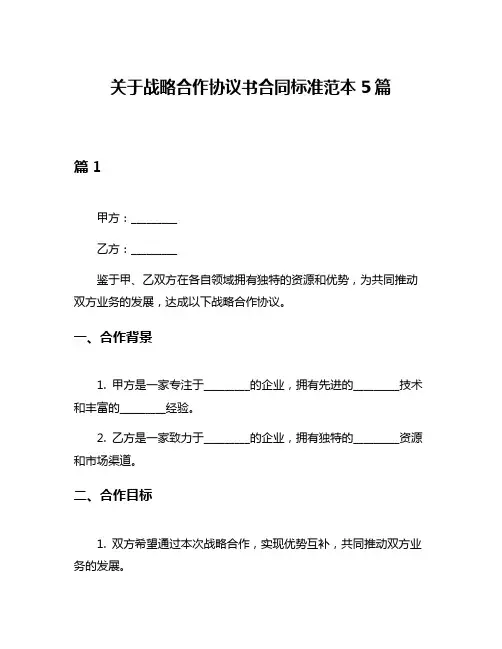 关于战略合作协议书合同标准范本 5 篇

篇 1

甲方：________

乙方：________

鉴于甲、乙双方在各自领域拥有独特的资源和优势，为共同推动双方业务的发展，达成以下战略合作协议。

一、合作背景

1. 甲方是一家专注于________的企业，拥有先进的________技术和丰富的________经验。

2. 乙方是一家致力于________的企业，拥有独特的________资源和市场渠道。

二、合作目标

1. 双方希望通过本次战略合作，实现优势互补，共同推动双方业务的发展。